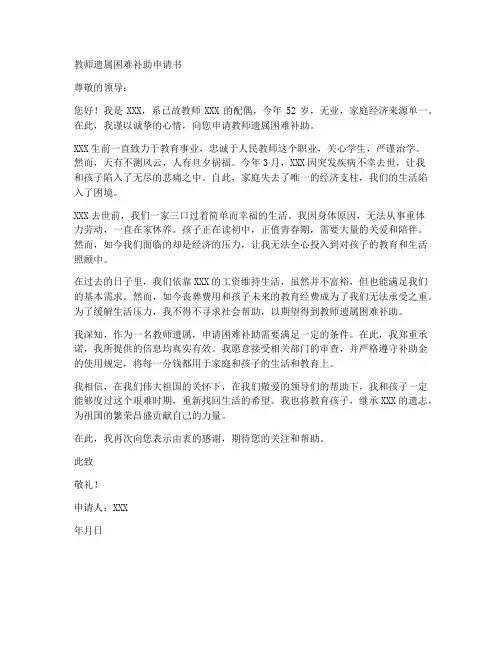 教师遗属困难补助申请书

尊敬的领导：

您好！我是 XXX，系已故教师 XXX 的配偶，今年 52 岁，无业，家庭经济来源单一。在此，我谨以诚挚的心情，向您申请教师遗属困难补助。

XXX 生前一直致力于教育事业，忠诚于人民教师这个职业，关心学生，严谨治学。然而，天有不测风云，人有旦夕祸福。今年 3 月，XXX 因突发疾病不幸去世，让我和孩子陷入了无尽的悲痛之中。自此，家庭失去了唯一的经济支柱，我们的生活陷入了困境。

XXX 去世前，我们一家三口过着简单而幸福的生活。我因身体原因，无法从事重体力劳动，一直在家休养。孩子正在读初中，正值青春期，需要大量的关爱和陪伴。然而，如今我们面临的却是经济的压力，让我无法全心投入到对孩子的教育和生活照顾中。

在过去的日子里，我们依靠 XXX 的工资维持生活，虽然并不富裕，但也能满足我们的基本需求。然而，如今丧葬费用和孩子未来的教育经费成为了我们无法承受之重。为了缓解生活压力，我不得不寻求社会帮助，以期望得到教师遗属困难补助。

我深知，作为一名教师遗属，申请困难补助需要满足一定的条件。在此，我郑重承诺，我所提供的信息均真实有效。我愿意接受相关部门的审查，并严格遵守补助金的使用规定，将每一分钱都用于家庭和孩子的生活和教育上。

我相信，在我们伟大祖国的关怀下，在我们敬爱的领导们的帮助下，我和孩子一定能够度过这个艰难时期，重新找回生活的希望。我也将教育孩子，继承 XXX 的遗志，为祖国的繁荣昌盛贡献自己的力量。

在此，我再次向您表示由衷的感谢，期待您的关注和帮助。

此致

敬礼！

申请人：XXX

年月日